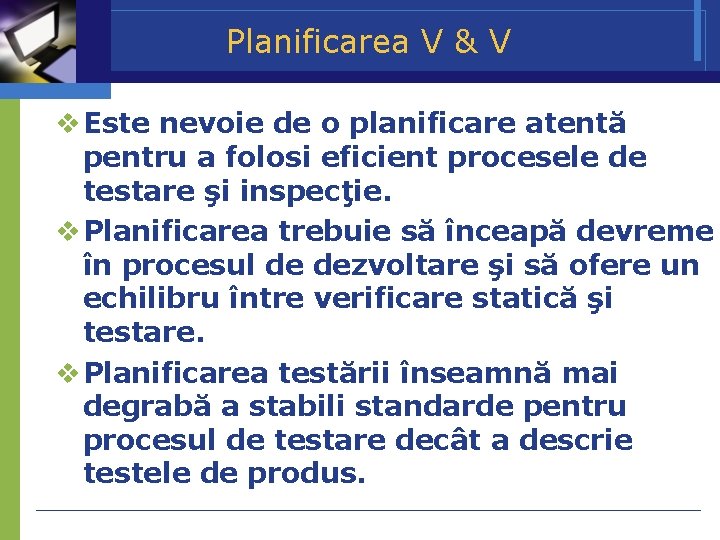 Planificarea V & V

❖ Este nevoie de o planificare atentă pentru a folosi eficient procesele de testare şi inspecţie.

❖ Planificarea trebuie să înceapă devreme în procesul de dezvoltare şi să ofere un echilibru între verificare statică şi testare.

❖ Planificarea testării înseamnă mai degrabă a stabili standarde pentru procesul de testare decât a descrie testele de produs.